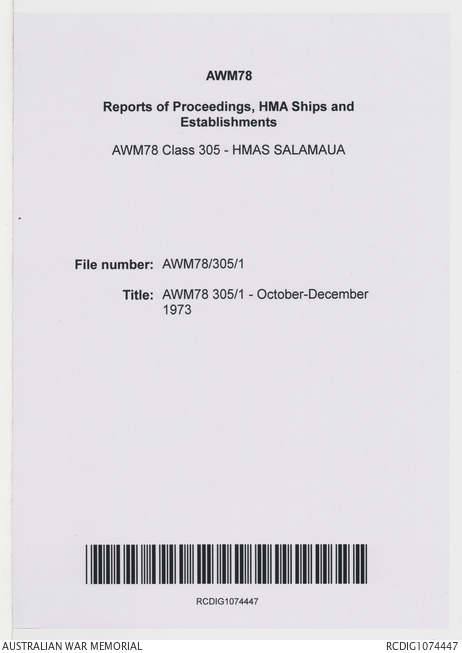 AWM78

Reports of Proceedings, HMA Ships and Establishments

AWM78 Class 305 - HMAS SALAMAUA

File number: AWM78/305/1

Title: AWM78 305/1 - October-December 1973

RCDIG1074447

AUSTRALIAN WAR MEMORIAL

RCDIG1074447